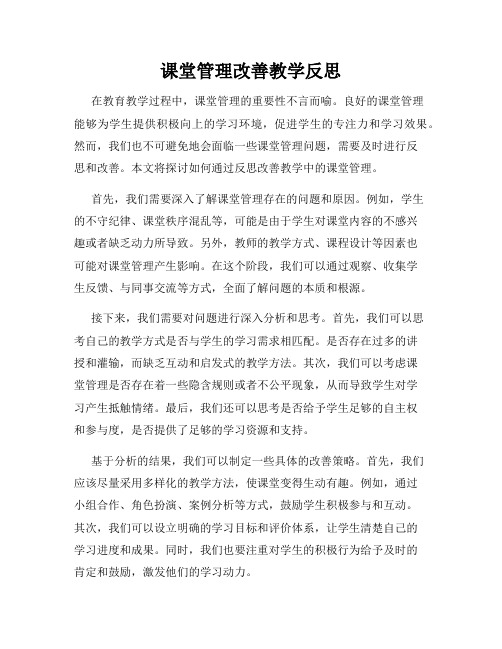 课堂管理改善教学反思

在教育教学过程中，课堂管理的重要性不言而喻。良好的课堂管理能够为学生提供积极向上的学习环境，促进学生的专注力和学习效果。然而，我们也不可避免地会面临一些课堂管理问题，需要及时进行反思和改善。本文将探讨如何通过反思改善教学中的课堂管理。

首先，我们需要深入了解课堂管理存在的问题和原因。例如，学生的不守纪律、课堂秩序混乱等，可能是由于学生对课堂内容的不感兴趣或者缺乏动力所导致。另外，教师的教学方式、课程设计等因素也可能对课堂管理产生影响。在这个阶段，我们可以通过观察、收集学生反馈、与同事交流等方式，全面了解问题的本质和根源。

接下来，我们需要对问题进行深入分析和思考。首先，我们可以思考自己的教学方式是否与学生的学习需求相匹配。是否存在过多的讲授和灌输，而缺乏互动和启发式的教学方法。其次，我们可以考虑课堂管理是否存在着一些隐含规则或者不公平现象，从而导致学生对学习产生抵触情绪。最后，我们还可以思考是否给予学生足够的自主权和参与度，是否提供了足够的学习资源和支持。

基于分析的结果，我们可以制定一些具体的改善策略。首先，我们应该尽量采用多样化的教学方法，使课堂变得生动有趣。例如，通过小组合作、角色扮演、案例分析等方式，鼓励学生积极参与和互动。其次，我们可以设立明确的学习目标和评价体系，让学生清楚自己的学习进度和成果。同时，我们也要注重对学生的积极行为给予及时的肯定和鼓励，激发他们的学习动力。